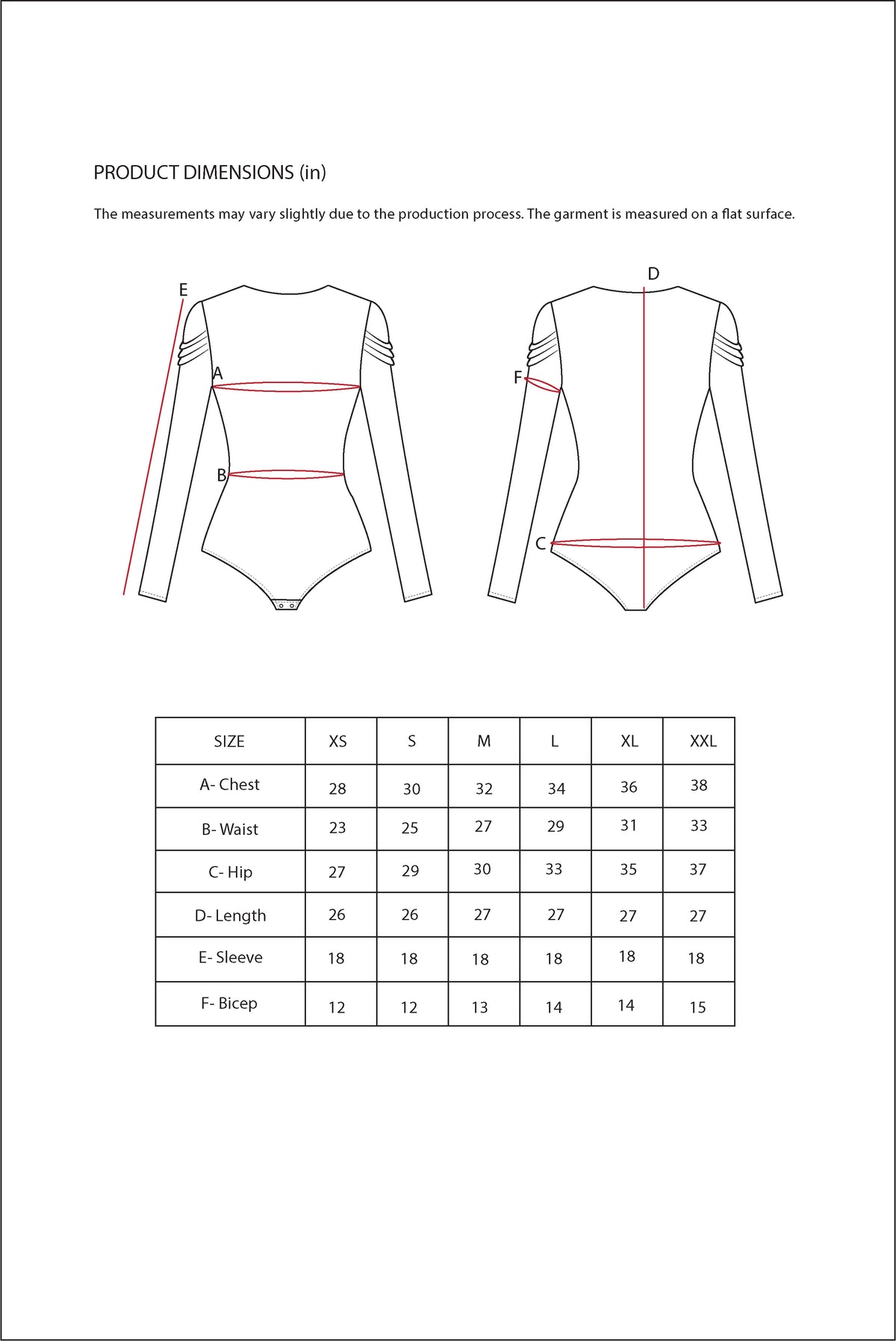 PRODUCT DIMENSIONS (in)

The measurements may vary slightly due to the production process. The garment is measured on a flat surface.

E

A

B

D

F

C

| SIZE | XS | S | M | L | XL | XXL |
|---|---|---|---|---|---|---|
| A- Chest | 28 | 30 | 32 | 34 | 36 | 38 |
| B- Waist | 23 | 25 | 27 | 29 | 31 | 33 |
| C- Hip | 27 | 29 | 30 | 33 | 35 | 37 |
| D- Length | 26 | 26 | 27 | 27 | 27 | 27 |
| E- Sleeve | 18 | 18 | 18 | 18 | 18 | 18 |
| F- Bicep | 12 | 12 | 13 | 14 | 14 | 15 |